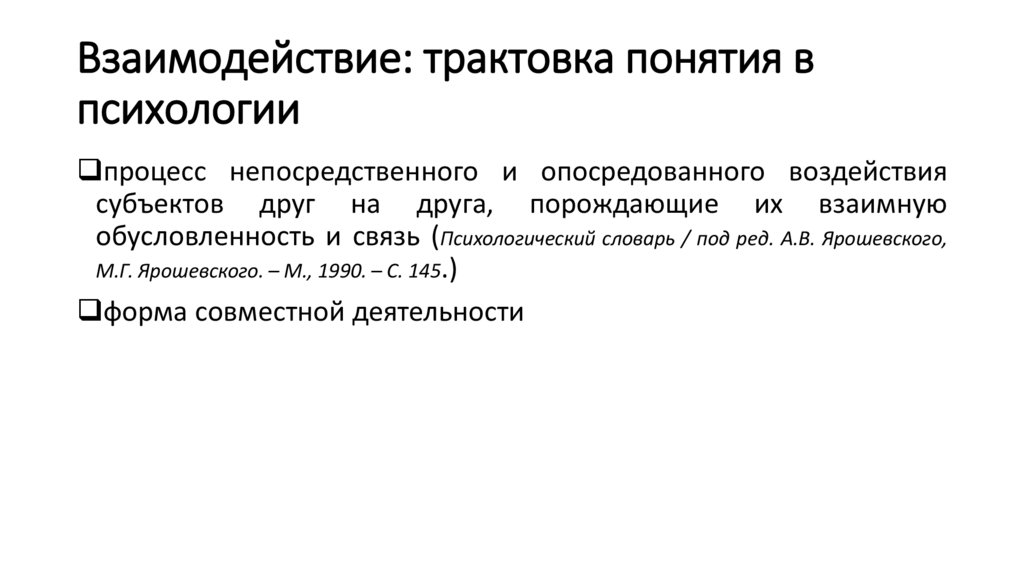 Взаимодействие: трактовка понятия в психологии

❑процесс непосредственного и опосредованного воздействия субъектов друг на друга, порождающие их взаимную обусловленность и связь (Психологический словарь / под ред. А.В. Ярошевского, М.Г. Ярошевского. – М., 1990. – С. 145.)

❑форма совместной деятельности